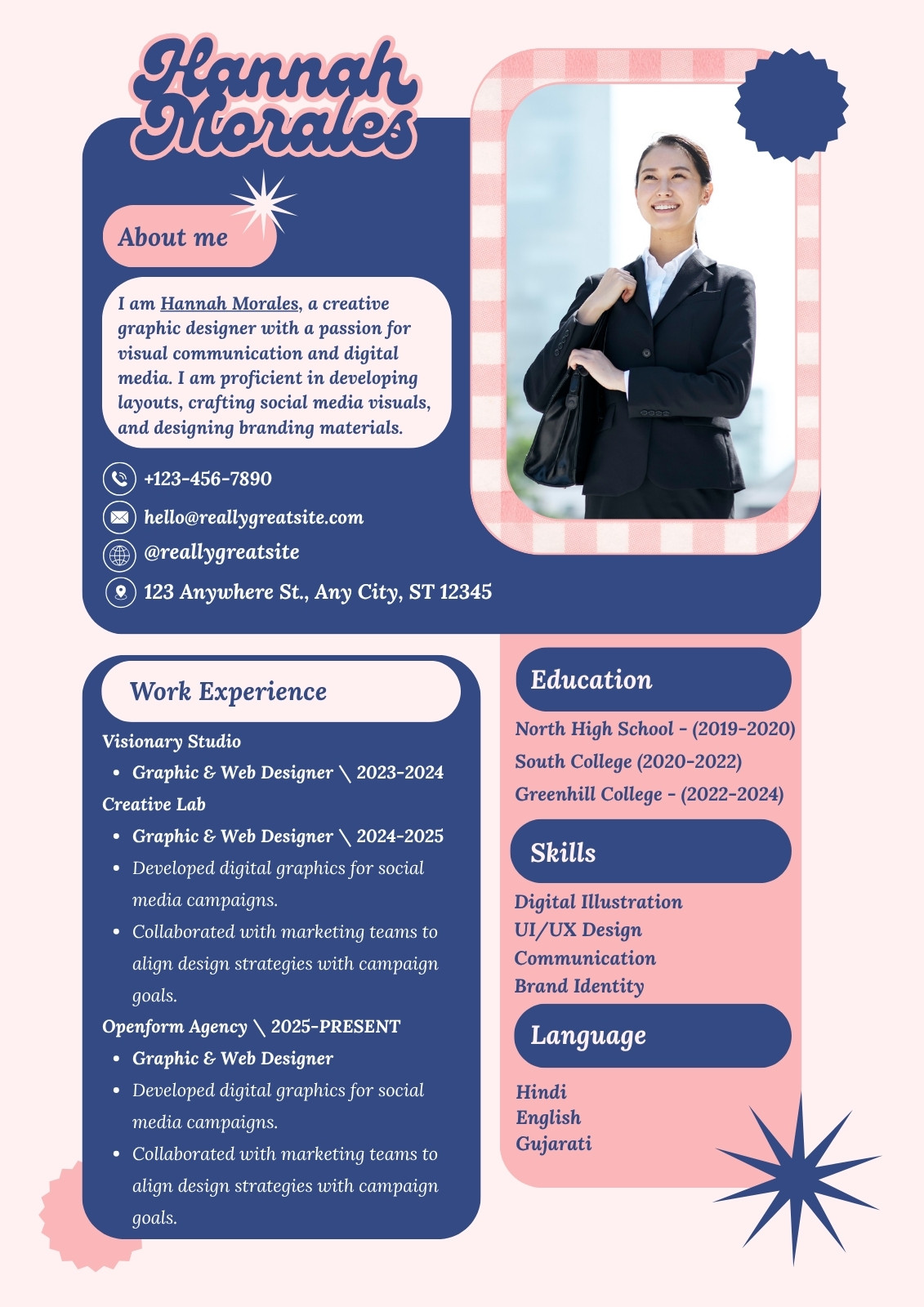 Hannah Morales

About me

I am Hannah Morales, a creative graphic designer with a passion for visual communication and digital media. I am proficient in developing layouts, crafting social media visuals, and designing branding materials.

+123-456-7890
hello@reallygreatsite.com
@reallygreatsite
123 Anywhere St., Any City, ST 12345

Work Experience

Visionary Studio
• Graphic & Web Designer \ 2023-2024
Creative Lab
• Graphic & Web Designer \ 2024-2025
• Developed digital graphics for social media campaigns.
• Collaborated with marketing teams to align design strategies with campaign goals.
Openform Agency \ 2025-PRESENT
• Graphic & Web Designer
• Developed digital graphics for social media campaigns.
• Collaborated with marketing teams to align design strategies with campaign goals.

Education

North High School - (2019-2020)
South College (2020-2022)
Greenhill College - (2022-2024)

Skills

Digital Illustration
UI/UX Design
Communication
Brand Identity

Language

Hindi
English
Gujarati